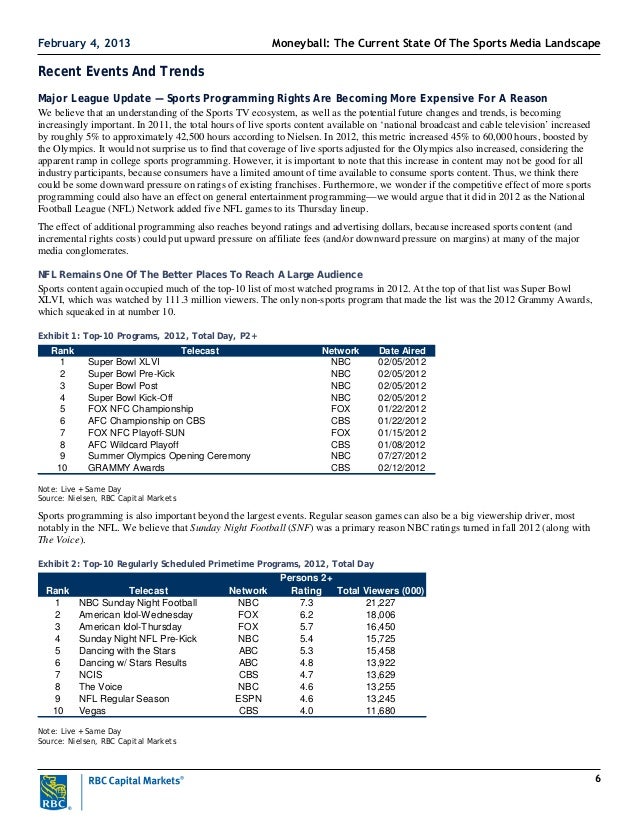 February 4, 2013

Moneyball: The Current State Of The Sports Media Landscape

Recent Events And Trends

Major League Update — Sports Programming Rights Are Becoming More Expensive For A Reason

We believe that an understanding of the Sports TV ecosystem, as well as the potential future changes and trends, is becoming increasingly important. In 2011, the total hours of live sports content available on 'national broadcast and cable television' increased by roughly 5% to approximately 42,500 hours according to Nielsen. In 2012, this metric increased 45% to 60,000 hours, boosted by the Olympics. It would not surprise us to find that coverage of live sports adjusted for the Olympics also increased, considering the apparent ramp in college sports programming. However, it is important to note that this increase in content may not be good for all industry participants, because consumers have a limited amount of time available to consume sports content. Thus, we think there could be some downward pressure on ratings of existing franchises. Furthermore, we wonder if the competitive effect of more sports programming could also have an effect on general entertainment programming—we would argue that it did in 2012 as the National Football League (NFL) Network added five NFL games to its Thursday lineup.

The effect of additional programming also reaches beyond ratings and advertising dollars, because increased sports content (and incremental rights costs) could put upward pressure on affiliate fees (and/or downward pressure on margins) at many of the major media conglomerates.

NFL Remains One Of The Better Places To Reach A Large Audience

Sports content again occupied much of the top-10 list of most watched programs in 2012. At the top of that list was Super Bowl XLVI, which was watched by 111.3 million viewers. The only non-sports program that made the list was the 2012 Grammy Awards, which squeaked in at number 10.

Exhibit 1: Top-10 Programs, 2012, Total Day, P2+

| Rank | Telecast | Network | Date Aired |
|---|---|---|---|
| 1 | Super Bowl XLVI | NBC | 02/05/2012 |
| 2 | Super Bowl Pre-Kick | NBC | 02/05/2012 |
| 3 | Super Bowl Post | NBC | 02/05/2012 |
| 4 | Super Bowl Kick-Off | NBC | 02/05/2012 |
| 5 | FOX NFC Championship | FOX | 01/22/2012 |
| 6 | AFC Championship on CBS | CBS | 01/22/2012 |
| 7 | FOX NFC Playoff-SUN | FOX | 01/15/2012 |
| 8 | AFC Wildcard Playoff | CBS | 01/08/2012 |
| 9 | Summer Olympics Opening Ceremony | NBC | 07/27/2012 |
| 10 | GRAMMY Awards | CBS | 02/12/2012 |

Note: Live + Same Day
Source: Nielsen, RBC Capital Markets

Sports programming is also important beyond the largest events. Regular season games can also be a big viewership driver, most notably in the NFL. We believe that Sunday Night Football (SNF) was a primary reason NBC ratings turned in fall 2012 (along with The Voice).

Exhibit 2: Top-10 Regularly Scheduled Primetime Programs, 2012, Total Day

| Rank | Telecast | Network | Persons 2+ Rating | Persons 2+ Total Viewers (000) |
|---|---|---|---|---|
| 1 | NBC Sunday Night Football | NBC | 7.3 | 21,227 |
| 2 | American Idol-Wednesday | FOX | 6.2 | 18,006 |
| 3 | American Idol-Thursday | FOX | 5.7 | 16,450 |
| 4 | Sunday Night NFL Pre-Kick | NBC | 5.4 | 15,725 |
| 5 | Dancing with the Stars | ABC | 5.3 | 15,458 |
| 6 | Dancing w/ Stars Results | ABC | 4.8 | 13,922 |
| 7 | NCIS | CBS | 4.7 | 13,629 |
| 8 | The Voice | NBC | 4.6 | 13,255 |
| 9 | NFL Regular Season | ESPN | 4.6 | 13,245 |
| 10 | Vegas | CBS | 4.0 | 11,680 |

Note: Live + Same Day
Source: Nielsen, RBC Capital Markets

RBC

RBC Capital Markets®

6